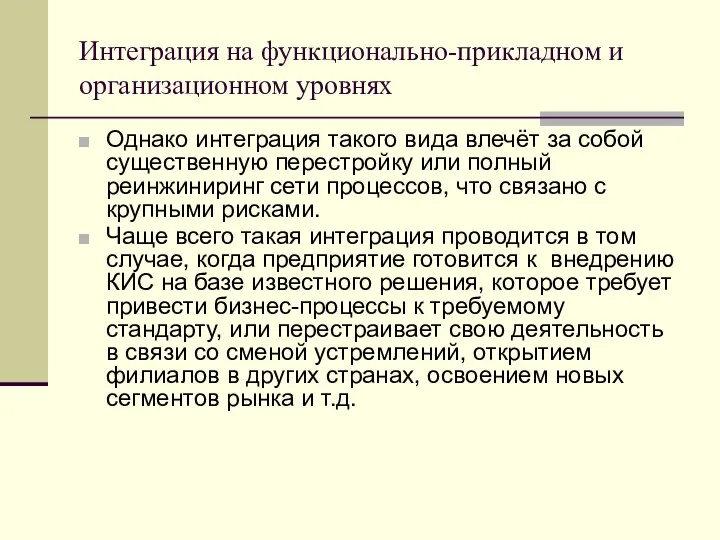 Интеграция на функционально-прикладном и организационном уровнях

Однако интеграция такого вида влечёт за собой существенную перестройку или полный реинжиниринг сети процессов, что связано с крупными рисками.

Чаще всего такая интеграция проводится в том случае, когда предприятие готовится к внедрению КИС на базе известного решения, которое требует привести бизнес-процессы к требуемому стандарту, или перестраивает свою деятельность в связи со сменой устремлений, открытием филиалов в других странах, освоением новых сегментов рынка и т.д.